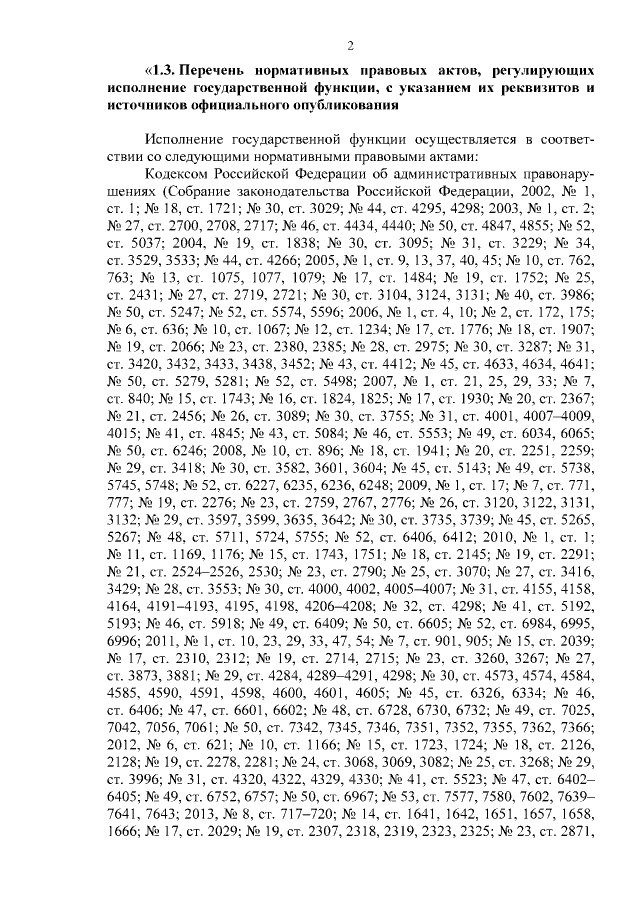 2

«1.3. Перечень нормативных правовых актов, регулирующих исполнение государственной функции, с указанием их реквизитов и источников официального опубликования

Исполнение государственной функции осуществляется в соответствии со следующими нормативными правовыми актами:

Кодексом Российской Федерации об административных правонарушениях (Собрание законодательства Российской Федерации, 2002, № 1, ст. 1; № 18, ст. 1721; № 30, ст. 3029; № 44, ст. 4295, 4298; 2003, № 1, ст. 2; № 27, ст. 2700, 2708, 2717; № 46, ст. 4434, 4440; № 50, ст. 4847, 4855; № 52, ст. 5037; 2004, № 19, ст. 1838; № 30, ст. 3095; № 31, ст. 3229; № 34, ст. 3529, 3533; № 44, ст. 4266; 2005, № 1, ст. 9, 13, 37, 40, 45; № 10, ст. 762, 763; № 13, ст. 1075, 1077, 1079; № 17, ст. 1484; № 19, ст. 1752; № 25, ст. 2431; № 27, ст. 2719, 2721; № 30, ст. 3104, 3124, 3131; № 40, ст. 3986; № 50, ст. 5247; № 52, ст. 5574, 5596; 2006, № 1, ст. 4, 10; № 2, ст. 172, 175; № 6, ст. 636; № 10, ст. 1067; № 12, ст. 1234; № 17, ст. 1776; № 18, ст. 1907; № 19, ст. 2066; № 23, ст. 2380, 2385; № 28, ст. 2975; № 30, ст. 3287; № 31, ст. 3420, 3432, 3433, 3438, 3452; № 43, ст. 4412; № 45, ст. 4633, 4634, 4641; № 50, ст. 5279, 5281; № 52, ст. 5498; 2007, № 1, ст. 21, 25, 29, 33; № 7, ст. 840; № 15, ст. 1743; № 16, ст. 1824, 1825; № 17, ст. 1930; № 20, ст. 2367; № 21, ст. 2456; № 26, ст. 3089; № 30, ст. 3755; № 31, ст. 4001, 4007–4009, 4015; № 41, ст. 4845; № 43, ст. 5084; № 46, ст. 5553; № 49, ст. 6034, 6065; № 50, ст. 6246; 2008, № 10, ст. 896; № 18, ст. 1941; № 20, ст. 2251, 2259; № 29, ст. 3418; № 30, ст. 3582, 3601, 3604; № 45, ст. 5143; № 49, ст. 5738, 5745, 5748; № 52, ст. 6227, 6235, 6236, 6248; 2009, № 1, ст. 17; № 7, ст. 771, 777; № 19, ст. 2276; № 23, ст. 2759, 2767, 2776; № 26, ст. 3120, 3122, 3131, 3132; № 29, ст. 3597, 3599, 3635, 3642; № 30, ст. 3735, 3739; № 45, ст. 5265, 5267; № 48, ст. 5711, 5724, 5755; № 52, ст. 6406, 6412; 2010, № 1, ст. 1; № 11, ст. 1169, 1176; № 15, ст. 1743, 1751; № 18, ст. 2145; № 19, ст. 2291; № 21, ст. 2524–2526, 2530; № 23, ст. 2790; № 25, ст. 3070; № 27, ст. 3416, 3429; № 28, ст. 3553; № 30, ст. 4000, 4002, 4005–4007; № 31, ст. 4155, 4158, 4164, 4191–4193, 4195, 4198, 4206–4208; № 32, ст. 4298; № 41, ст. 5192, 5193; № 46, ст. 5918; № 49, ст. 6409; № 50, ст. 6605; № 52, ст. 6984, 6995, 6996; 2011, № 1, ст. 10, 23, 29, 33, 47, 54; № 7, ст. 901, 905; № 15, ст. 2039; № 17, ст. 2310, 2312; № 19, ст. 2714, 2715; № 23, ст. 3260, 3267; № 27, ст. 3873, 3881; № 29, ст. 4284, 4289–4291, 4298; № 30, ст. 4573, 4574, 4584, 4585, 4590, 4591, 4598, 4600, 4601, 4605; № 45, ст. 6326, 6334; № 46, ст. 6406; № 47, ст. 6601, 6602; № 48, ст. 6728, 6730, 6732; № 49, ст. 7025, 7042, 7056, 7061; № 50, ст. 7342, 7345, 7346, 7351, 7352, 7355, 7362, 7366; 2012, № 6, ст. 621; № 10, ст. 1166; № 15, ст. 1723, 1724; № 18, ст. 2126, 2128; № 19, ст. 2278, 2281; № 24, ст. 3068, 3069, 3082; № 25, ст. 3268; № 29, ст. 3996; № 31, ст. 4320, 4322, 4329, 4330; № 41, ст. 5523; № 47, ст. 6402–6405; № 49, ст. 6752, 6757; № 50, ст. 6967; № 53, ст. 7577, 7580, 7602, 7639–7641, 7643; 2013, № 8, ст. 717–720; № 14, ст. 1641, 1642, 1651, 1657, 1658, 1666; № 17, ст. 2029; № 19, ст. 2307, 2318, 2319, 2323, 2325; № 23, ст. 2871,